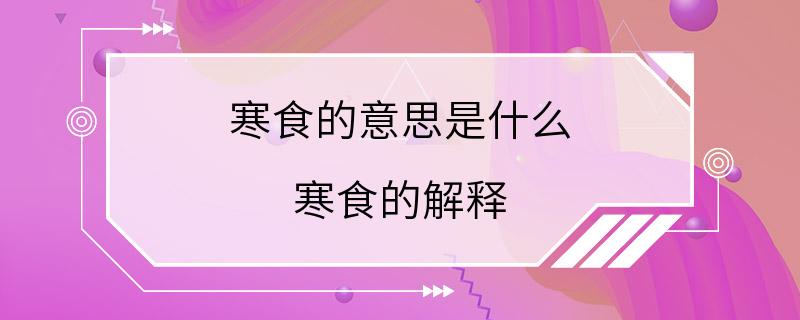 寒食的意思是什么

寒食的解释